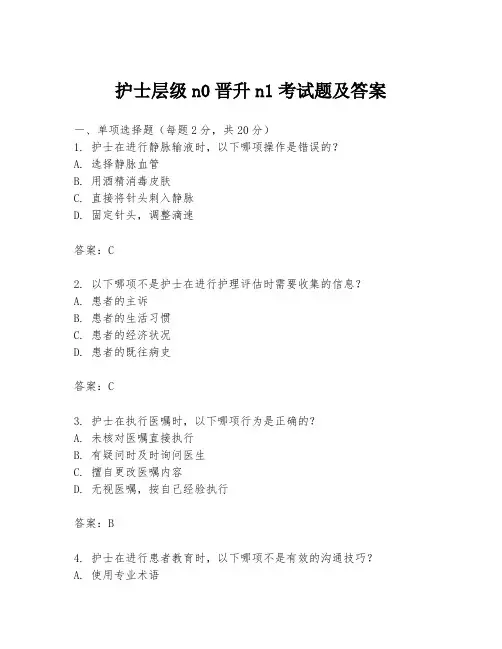 护士层级 n0 晋升 n1 考试题及答案

一、单项选择题（每题 2 分，共 20 分）
1. 护士在进行静脉输液时，以下哪项操作是错误的？
A. 选择静脉血管
B. 用酒精消毒皮肤
C. 直接将针头刺入静脉
D. 固定针头，调整滴速

答案：C

2. 以下哪项不是护士在进行护理评估时需要收集的信息？
A. 患者的主诉
B. 患者的生活习惯
C. 患者的经济状况
D. 患者的既往病史

答案：C

3. 护士在执行医嘱时，以下哪项行为是正确的？
A. 未核对医嘱直接执行
B. 有疑问时及时询问医生
C. 擅自更改医嘱内容
D. 无视医嘱，按自己经验执行

答案：B

4. 护士在进行患者教育时，以下哪项不是有效的沟通技巧？
A. 使用专业术语